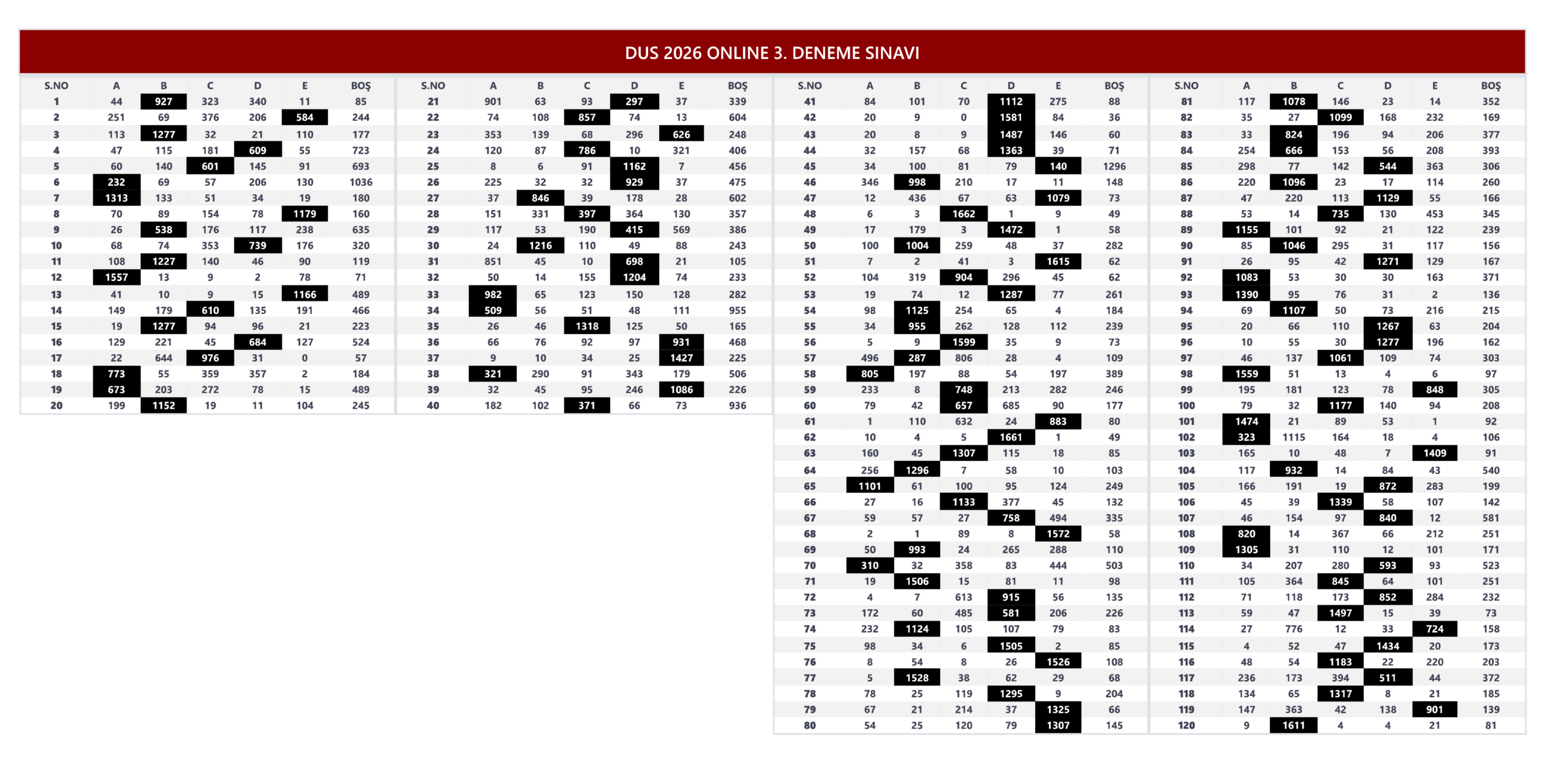 DUS 2026 ONLINE 3. DENEME SINAVI

| S.NO | A | B | C | D | E | BOŞ |
|---|---|---|---|---|---|---|
| 1 | 44 | 927 | 323 | 340 | 11 | 85 |
| 2 | 251 | 69 | 376 | 206 | 584 | 244 |
| 3 | 113 | 1277 | 32 | 21 | 110 | 177 |
| 4 | 47 | 115 | 181 | 609 | 55 | 723 |
| 5 | 60 | 140 | 601 | 145 | 91 | 693 |
| 6 | 232 | 69 | 57 | 206 | 130 | 1036 |
| 7 | 1313 | 133 | 51 | 34 | 19 | 180 |
| 8 | 70 | 89 | 154 | 78 | 1179 | 160 |
| 9 | 26 | 538 | 176 | 117 | 238 | 635 |
| 10 | 68 | 74 | 353 | 739 | 176 | 320 |
| 11 | 108 | 1227 | 140 | 46 | 90 | 119 |
| 12 | 1557 | 13 | 9 | 2 | 78 | 71 |
| 13 | 41 | 10 | 9 | 15 | 1166 | 489 |
| 14 | 149 | 179 | 610 | 135 | 191 | 466 |
| 15 | 19 | 1277 | 94 | 96 | 21 | 223 |
| 16 | 129 | 221 | 45 | 684 | 127 | 524 |
| 17 | 22 | 644 | 976 | 31 | 0 | 57 |
| 18 | 773 | 55 | 359 | 357 | 2 | 184 |
| 19 | 673 | 203 | 272 | 78 | 15 | 489 |
| 20 | 199 | 1152 | 19 | 11 | 104 | 245 |

| S.NO | A | B | C | D | E | BOŞ |
|---|---|---|---|---|---|---|
| 21 | 901 | 63 | 93 | 297 | 37 | 339 |
| 22 | 74 | 108 | 857 | 74 | 13 | 604 |
| 23 | 353 | 139 | 68 | 296 | 626 | 248 |
| 24 | 120 | 87 | 786 | 10 | 321 | 406 |
| 25 | 8 | 6 | 91 | 1162 | 7 | 456 |
| 26 | 225 | 32 | 32 | 929 | 37 | 475 |
| 27 | 37 | 846 | 39 | 178 | 28 | 602 |
| 28 | 151 | 331 | 397 | 364 | 130 | 357 |
| 29 | 117 | 53 | 190 | 415 | 569 | 386 |
| 30 | 24 | 1216 | 110 | 49 | 88 | 243 |
| 31 | 851 | 45 | 10 | 698 | 21 | 105 |
| 32 | 50 | 14 | 155 | 1204 | 74 | 233 |
| 33 | 982 | 65 | 123 | 150 | 128 | 282 |
| 34 | 509 | 56 | 51 | 48 | 111 | 955 |
| 35 | 26 | 46 | 1318 | 125 | 50 | 165 |
| 36 | 66 | 76 | 92 | 97 | 931 | 468 |
| 37 | 9 | 10 | 34 | 25 | 1427 | 225 |
| 38 | 321 | 290 | 91 | 343 | 179 | 506 |
| 39 | 32 | 45 | 95 | 246 | 1086 | 226 |
| 40 | 182 | 102 | 371 | 66 | 73 | 936 |

| S.NO | A | B | C | D | E | BOŞ |
|---|---|---|---|---|---|---|
| 41 | 84 | 101 | 70 | 1112 | 275 | 88 |
| 42 | 20 | 9 | 0 | 1581 | 84 | 36 |
| 43 | 20 | 8 | 9 | 1487 | 146 | 60 |
| 44 | 32 | 157 | 68 | 1363 | 39 | 71 |
| 45 | 34 | 100 | 81 | 79 | 140 | 1296 |
| 46 | 346 | 998 | 210 | 17 | 11 | 148 |
| 47 | 12 | 436 | 67 | 63 | 1079 | 73 |
| 48 | 6 | 3 | 1662 | 1 | 9 | 49 |
| 49 | 17 | 179 | 3 | 1472 | 1 | 58 |
| 50 | 100 | 1004 | 259 | 48 | 37 | 282 |
| 51 | 7 | 2 | 41 | 3 | 1615 | 62 |
| 52 | 104 | 319 | 904 | 296 | 45 | 62 |
| 53 | 19 | 74 | 12 | 1287 | 77 | 261 |
| 54 | 98 | 1125 | 254 | 65 | 4 | 184 |
| 55 | 34 | 955 | 262 | 128 | 112 | 239 |
| 56 | 5 | 9 | 1599 | 35 | 9 | 73 |
| 57 | 496 | 287 | 806 | 28 | 4 | 109 |
| 58 | 805 | 197 | 88 | 54 | 197 | 389 |
| 59 | 233 | 8 | 748 | 213 | 282 | 246 |
| 60 | 79 | 42 | 657 | 685 | 90 | 177 |
| 61 | 1 | 110 | 632 | 24 | 883 | 80 |
| 62 | 10 | 4 | 5 | 1661 | 1 | 49 |
| 63 | 160 | 45 | 1307 | 115 | 18 | 85 |
| 64 | 256 | 1296 | 7 | 58 | 10 | 103 |
| 65 | 1101 | 61 | 100 | 95 | 124 | 249 |
| 66 | 27 | 16 | 1133 | 377 | 45 | 132 |
| 67 | 59 | 57 | 27 | 758 | 494 | 335 |
| 68 | 2 | 1 | 89 | 8 | 1572 | 58 |
| 69 | 50 | 993 | 24 | 265 | 288 | 110 |
| 70 | 310 | 32 | 358 | 83 | 444 | 503 |
| 71 | 19 | 1506 | 15 | 81 | 11 | 98 |
| 72 | 4 | 7 | 613 | 915 | 56 | 135 |
| 73 | 172 | 60 | 485 | 581 | 206 | 226 |
| 74 | 232 | 1124 | 105 | 107 | 79 | 83 |
| 75 | 98 | 34 | 6 | 1505 | 2 | 85 |
| 76 | 8 | 54 | 8 | 26 | 1526 | 108 |
| 77 | 5 | 1528 | 38 | 62 | 29 | 68 |
| 78 | 78 | 25 | 119 | 1295 | 9 | 204 |
| 79 | 67 | 21 | 214 | 37 | 1325 | 66 |
| 80 | 54 | 25 | 120 | 79 | 1307 | 145 |

| S.NO | A | B | C | D | E | BOŞ |
|---|---|---|---|---|---|---|
| 81 | 117 | 1078 | 146 | 23 | 14 | 352 |
| 82 | 35 | 27 | 1099 | 168 | 232 | 169 |
| 83 | 33 | 824 | 196 | 94 | 206 | 377 |
| 84 | 254 | 666 | 153 | 56 | 208 | 393 |
| 85 | 298 | 77 | 142 | 544 | 363 | 306 |
| 86 | 220 | 1096 | 23 | 17 | 114 | 260 |
| 87 | 47 | 220 | 113 | 1129 | 55 | 166 |
| 88 | 53 | 14 | 735 | 130 | 453 | 345 |
| 89 | 1155 | 101 | 92 | 21 | 122 | 239 |
| 90 | 85 | 1046 | 295 | 31 | 117 | 156 |
| 91 | 26 | 95 | 42 | 1271 | 129 | 167 |
| 92 | 1083 | 53 | 30 | 30 | 163 | 371 |
| 93 | 1390 | 95 | 76 | 31 | 2 | 136 |
| 94 | 69 | 1107 | 50 | 73 | 216 | 215 |
| 95 | 20 | 66 | 110 | 1267 | 63 | 204 |
| 96 | 10 | 55 | 30 | 1277 | 196 | 162 |
| 97 | 46 | 137 | 1061 | 109 | 74 | 303 |
| 98 | 1559 | 51 | 13 | 4 | 6 | 97 |
| 99 | 195 | 181 | 123 | 78 | 848 | 305 |
| 100 | 79 | 32 | 1177 | 140 | 94 | 208 |
| 101 | 1474 | 21 | 89 | 53 | 1 | 92 |
| 102 | 323 | 1115 | 164 | 18 | 4 | 106 |
| 103 | 165 | 10 | 48 | 7 | 1409 | 91 |
| 104 | 117 | 932 | 14 | 84 | 43 | 540 |
| 105 | 166 | 191 | 19 | 872 | 283 | 199 |
| 106 | 45 | 39 | 1339 | 58 | 107 | 142 |
| 107 | 46 | 154 | 97 | 840 | 12 | 581 |
| 108 | 820 | 14 | 367 | 66 | 212 | 251 |
| 109 | 1305 | 31 | 110 | 12 | 101 | 171 |
| 110 | 34 | 207 | 280 | 593 | 93 | 523 |
| 111 | 105 | 364 | 845 | 64 | 101 | 251 |
| 112 | 71 | 118 | 173 | 852 | 284 | 232 |
| 113 | 59 | 47 | 1497 | 15 | 39 | 73 |
| 114 | 27 | 776 | 12 | 33 | 724 | 158 |
| 115 | 4 | 52 | 47 | 1434 | 20 | 173 |
| 116 | 48 | 54 | 1183 | 22 | 220 | 203 |
| 117 | 236 | 173 | 394 | 511 | 44 | 372 |
| 118 | 134 | 65 | 1317 | 8 | 21 | 185 |
| 119 | 147 | 363 | 42 | 138 | 901 | 139 |
| 120 | 9 | 1611 | 4 | 4 | 21 | 81 |